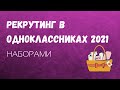 РЕКРУТИНГ В ОДНОКЛАССНИКАХ 2021

НАБОРАМИ